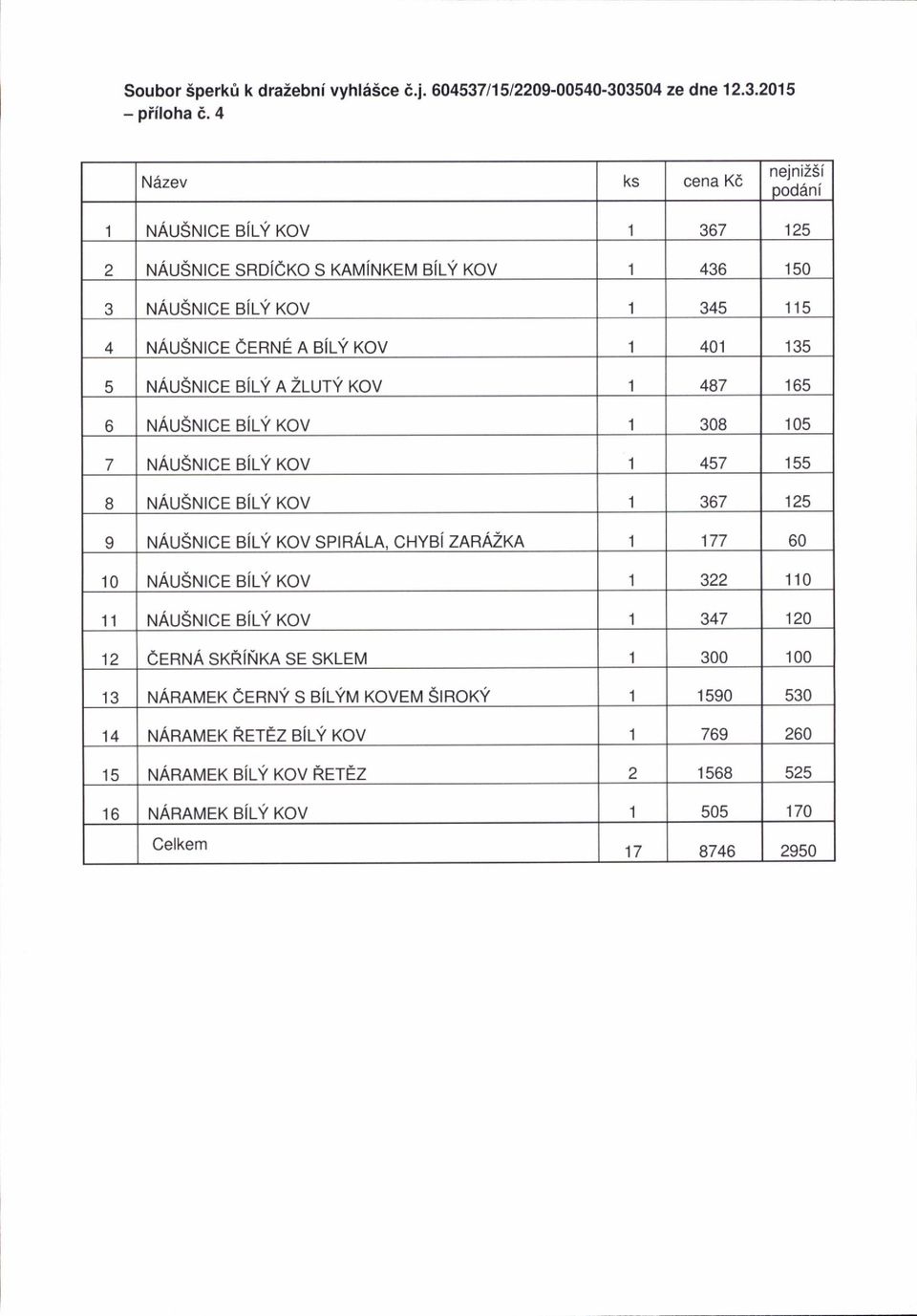 Soubor šperků k dražební vyhlášce č.j. 604537/15/2209-00540-303504 ze dne 12.3.2015 – příloha č. 4

| | Název | ks | cena Kč | nejnižší podání |
|---|---|---|---|---|
| 1 | NÁUŠNICE BÍLÝ KOV | 1 | 367 | 125 |
| 2 | NÁUŠNICE SRDÍČKO S KAMÍNKEM BÍLÝ KOV | 1 | 436 | 150 |
| 3 | NÁUŠNICE BÍLÝ KOV | 1 | 345 | 115 |
| 4 | NÁUŠNICE ČERNÉ A BÍLÝ KOV | 1 | 401 | 135 |
| 5 | NÁUŠNICE BÍLÝ A ŽLUTÝ KOV | 1 | 487 | 165 |
| 6 | NÁUŠNICE BÍLÝ KOV | 1 | 308 | 105 |
| 7 | NÁUŠNICE BÍLÝ KOV | 1 | 457 | 155 |
| 8 | NÁUŠNICE BÍLÝ KOV | 1 | 367 | 125 |
| 9 | NÁUŠNICE BÍLÝ KOV SPIRÁLA, CHYBÍ ZARÁŽKA | 1 | 177 | 60 |
| 10 | NÁUŠNICE BÍLÝ KOV | 1 | 322 | 110 |
| 11 | NÁUŠNICE BÍLÝ KOV | 1 | 347 | 120 |
| 12 | ČERNÁ SKŘÍŇKA SE SKLEM | 1 | 300 | 100 |
| 13 | NÁRAMEK ČERNÝ S BÍLÝM KOVEM ŠIROKÝ | 1 | 1590 | 530 |
| 14 | NÁRAMEK ŘETĚZ BÍLÝ KOV | 1 | 769 | 260 |
| 15 | NÁRAMEK BÍLÝ KOV ŘETĚZ | 2 | 1568 | 525 |
| 16 | NÁRAMEK BÍLÝ KOV | 1 | 505 | 170 |
| | Celkem | 17 | 8746 | 2950 |